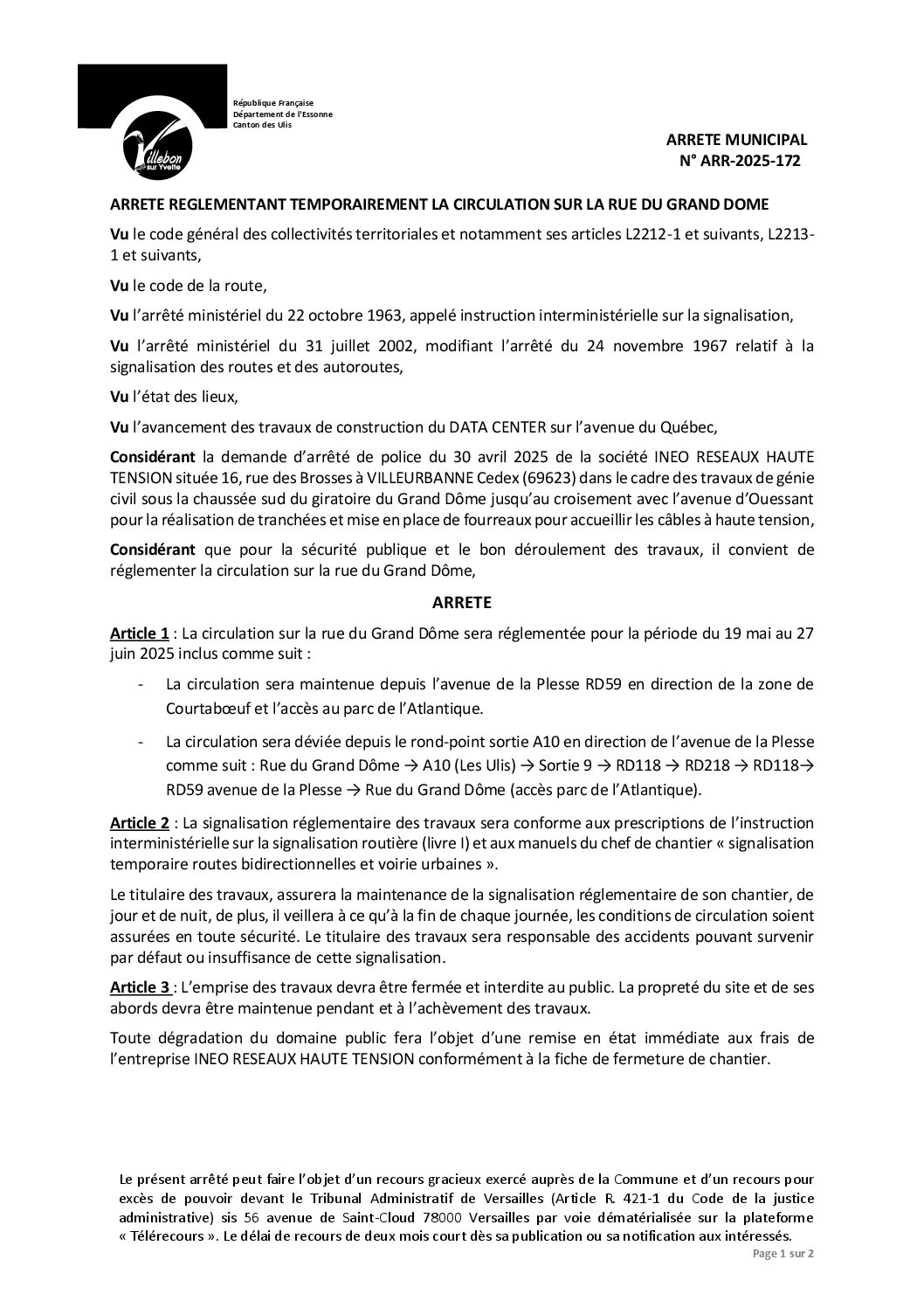 Villebon sur Yvette

République Française
Département de l'Essonne
Canton des Ulis

ARRETE MUNICIPAL
N° ARR-2025-172

ARRETE REGLEMENTANT TEMPORAIREMENT LA CIRCULATION SUR LA RUE DU GRAND DOME

Vu le code général des collectivités territoriales et notamment ses articles L2212-1 et suivants, L2213-1 et suivants,

Vu le code de la route,

Vu l'arrêté ministériel du 22 octobre 1963, appelé instruction interministérielle sur la signalisation,

Vu l'arrêté ministériel du 31 juillet 2002, modifiant l'arrêté du 24 novembre 1967 relatif à la signalisation des routes et des autoroutes,

Vu l'état des lieux,

Vu l'avancement des travaux de construction du DATA CENTER sur l'avenue du Québec,

Considérant la demande d'arrêté de police du 30 avril 2025 de la société INEO RESEAUX HAUTE TENSION située 16, rue des Brosses à VILLEURBANNE Cedex (69623) dans le cadre des travaux de génie civil sous la chaussée sud du giratoire du Grand Dôme jusqu'au croisement avec l'avenue d'Ouessant pour la réalisation de tranchées et mise en place de fourreaux pour accueillir les câbles à haute tension,

Considérant que pour la sécurité publique et le bon déroulement des travaux, il convient de réglementer la circulation sur la rue du Grand Dôme,

ARRETE

Article 1 : La circulation sur la rue du Grand Dôme sera réglementée pour la période du 19 mai au 27 juin 2025 inclus comme suit :

- La circulation sera maintenue depuis l'avenue de la Plesse RD59 en direction de la zone de Courtabœuf et l'accès au parc de l'Atlantique.

- La circulation sera déviée depuis le rond-point sortie A10 en direction de l'avenue de la Plesse comme suit : Rue du Grand Dôme → A10 (Les Ulis) → Sortie 9 → RD118 → RD218 → RD118→ RD59 avenue de la Plesse → Rue du Grand Dôme (accès parc de l'Atlantique).

Article 2 : La signalisation réglementaire des travaux sera conforme aux prescriptions de l'instruction interministérielle sur la signalisation routière (livre I) et aux manuels du chef de chantier « signalisation temporaire routes bidirectionnelles et voirie urbaines ».

Le titulaire des travaux, assurera la maintenance de la signalisation réglementaire de son chantier, de jour et de nuit, de plus, il veillera à ce qu'à la fin de chaque journée, les conditions de circulation soient assurées en toute sécurité. Le titulaire des travaux sera responsable des accidents pouvant survenir par défaut ou insuffisance de cette signalisation.

Article 3 : L'emprise des travaux devra être fermée et interdite au public. La propreté du site et de ses abords devra être maintenue pendant et à l'achèvement des travaux.

Toute dégradation du domaine public fera l'objet d'une remise en état immédiate aux frais de l'entreprise INEO RESEAUX HAUTE TENSION conformément à la fiche de fermeture de chantier.

Le présent arrêté peut faire l'objet d'un recours gracieux exercé auprès de la Commune et d'un recours pour excès de pouvoir devant le Tribunal Administratif de Versailles (Article R. 421-1 du Code de la justice administrative) sis 56 avenue de Saint-Cloud 78000 Versailles par voie dématérialisée sur la plateforme « Télérecours ». Le délai de recours de deux mois court dès sa publication ou sa notification aux intéressés.

Page 1 sur 2